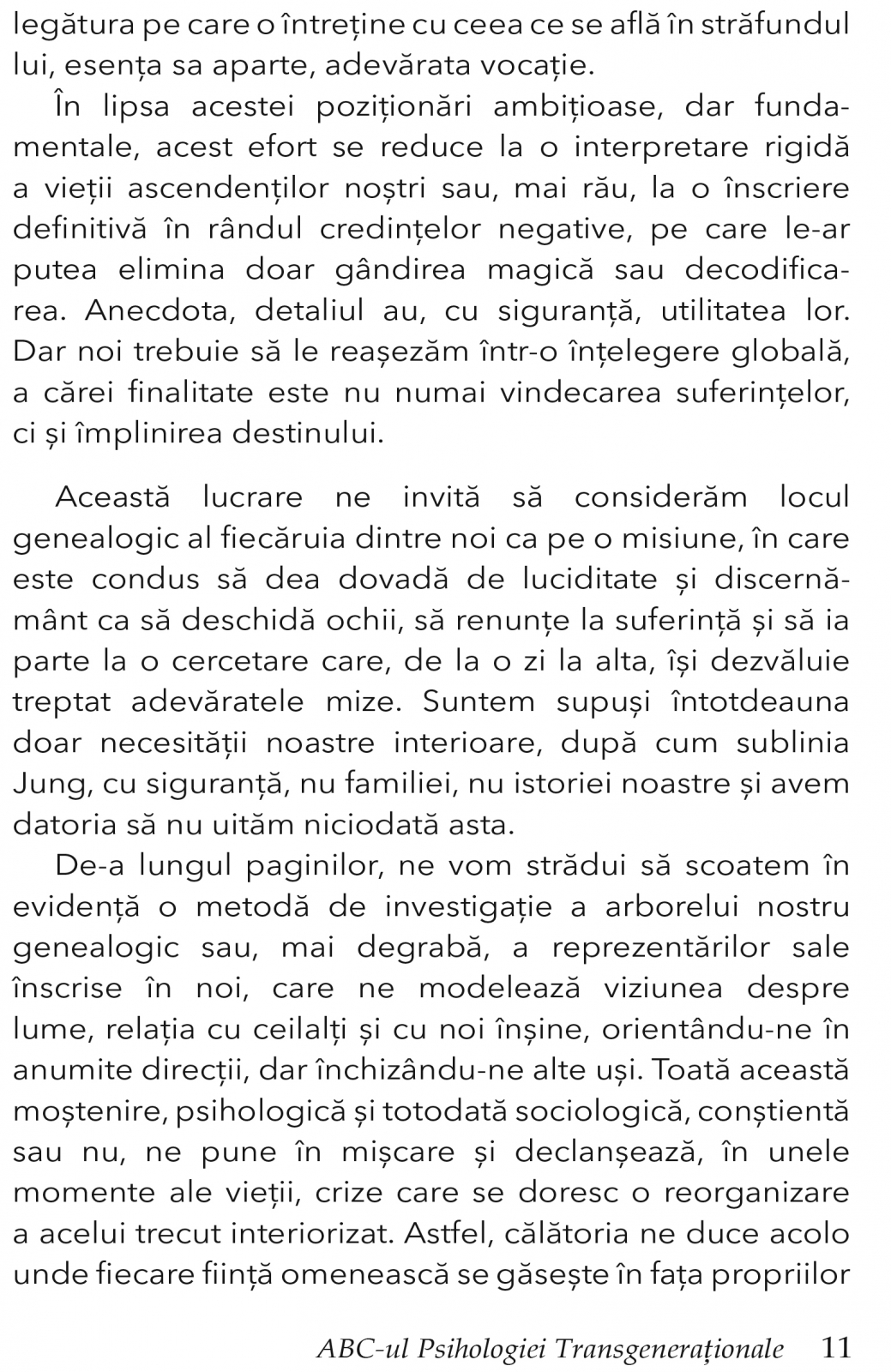 legătura pe care o întreține cu ceea ce se află în străfundul lui, esența sa aparte, adevărata vocație.

În lipsa acestei poziționări ambițioase, dar fundamentale, acest efort se reduce la o interpretare rigidă a vieții ascendenților noștri sau, mai rău, la o înscriere definitivă în rândul credințelor negative, pe care le-ar putea elimina doar gândirea magică sau decodificarea. Anecdota, detaliul au, cu siguranță, utilitatea lor. Dar noi trebuie să le reașezăm într-o înțelegere globală, a cărei finalitate este nu numai vindecarea suferințelor, ci și împlinirea destinului.

Această lucrare ne invită să considerăm locul genealogic al fiecăruia dintre noi ca pe o misiune, în care este condus să dea dovadă de luciditate și discernământ ca să deschidă ochii, să renunțe la suferință și să ia parte la o cercetare care, de la o zi la alta, își dezvăluie treptat adevăratele mize. Suntem supuși întotdeauna doar necesității noastre interioare, după cum sublinia Jung, cu siguranță, nu familiei, nu istoriei noastre și avem datoria să nu uităm niciodată asta.

De-a lungul paginilor, ne vom strădui să scoatem în evidență o metodă de investigație a arborelui nostru genealogic sau, mai degrabă, a reprezentărilor sale înscrise în noi, care ne modelează viziunea despre lume, relația cu ceilalți și cu noi înșine, orientându-ne în anumite direcții, dar închizându-ne alte uși. Toată această moștenire, psihologică și totodată sociologică, conștientă sau nu, ne pune în mișcare și declanșează, în unele momente ale vieții, crize care se doresc o reorganizare a acelui trecut interiorizat. Astfel, călătoria ne duce acolo unde fiecare ființă omenească se găsește în fața propriilor

ABC-ul Psihologiei Transgeneraționale 11